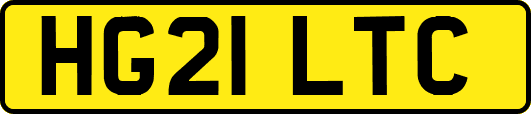 HG21 LTC